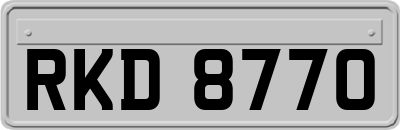 RKD 8770